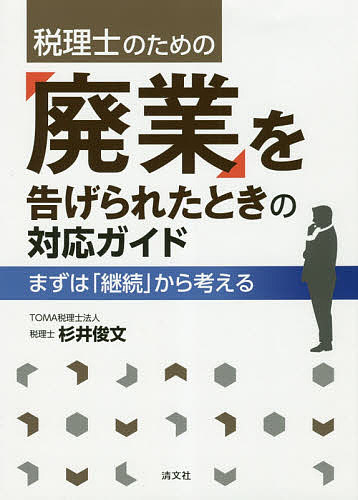 税理士のための

「廃業」を告げられたときの対応ガイド

まずは「継続」から考える

TOMA税理士法人
税理士 杉井俊文

清文社